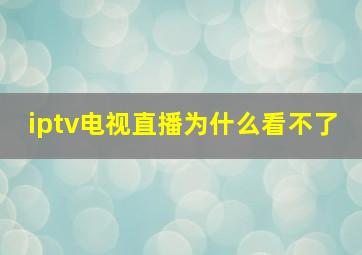 iptv电视直播为什么看不了